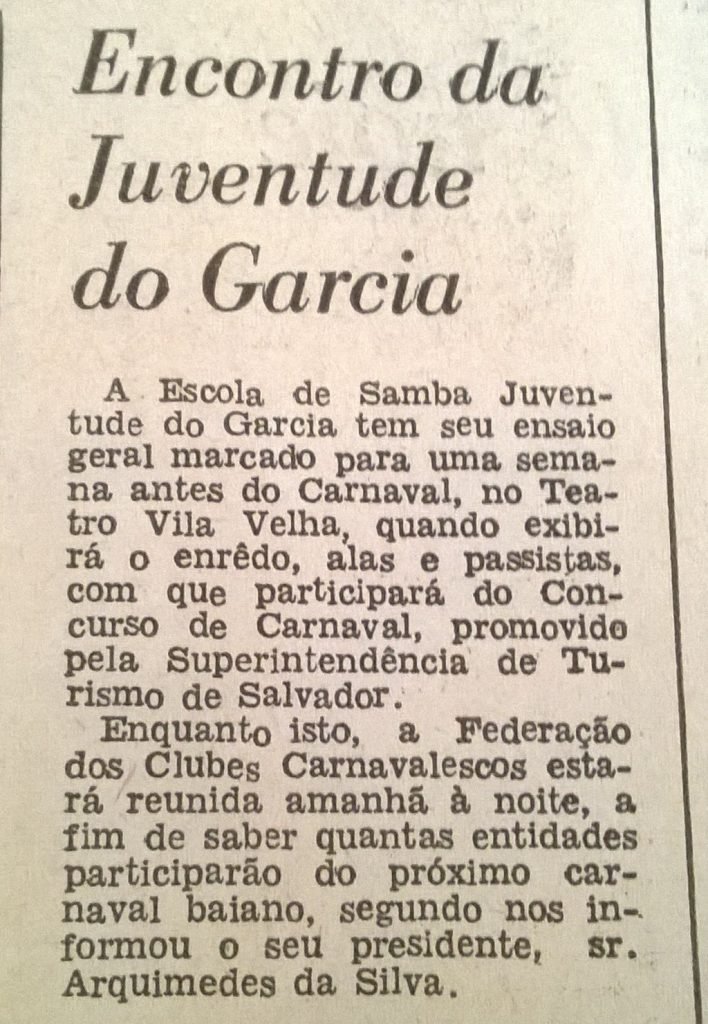 Encontro da Juventude do Garcia

A Escola de Samba Juventude do Garcia tem seu ensaio geral marcado para uma semana antes do Carnaval, no Teatro Vila Velha, quando exibirá o enrêdo, alas e passistas, com que participará do Concurso de Carnaval, promovido pela Superintendência de Turismo de Salvador.

Enquanto isto, a Federação dos Clubes Carnavalescos estará reunida amanhã à noite, a fim de saber quantas entidades participarão do próximo carnaval baiano, segundo nos informou o seu presidente, sr. Arquimedes da Silva.